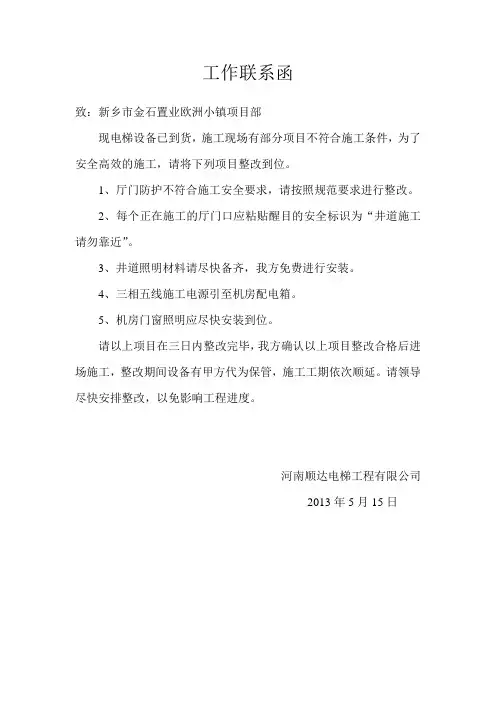 工作联系函

致：新乡市金石置业欧洲小镇项目部

现电梯设备已到货，施工现场有部分项目不符合施工条件，为了安全高效的施工，请将下列项目整改到位。

1、厅门防护不符合施工安全要求，请按照规范要求进行整改。

2、每个正在施工的厅门口应粘贴醒目的安全标识为“井道施工请勿靠近”。

3、井道照明材料请尽快备齐，我方免费进行安装。

4、三相五线施工电源引至机房配电箱。

5、机房门窗照明应尽快安装到位。

请以上项目在三日内整改完毕，我方确认以上项目整改合格后进场施工，整改期间设备有甲方代为保管，施工工期依次顺延。请领导尽快安排整改，以免影响工程进度。

河南顺达电梯工程有限公司

2013 年 5 月 15 日